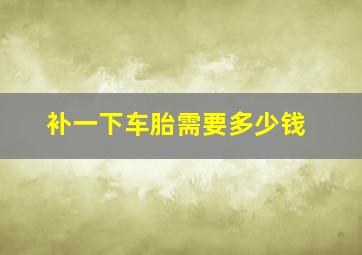 补一下车胎需要多少钱